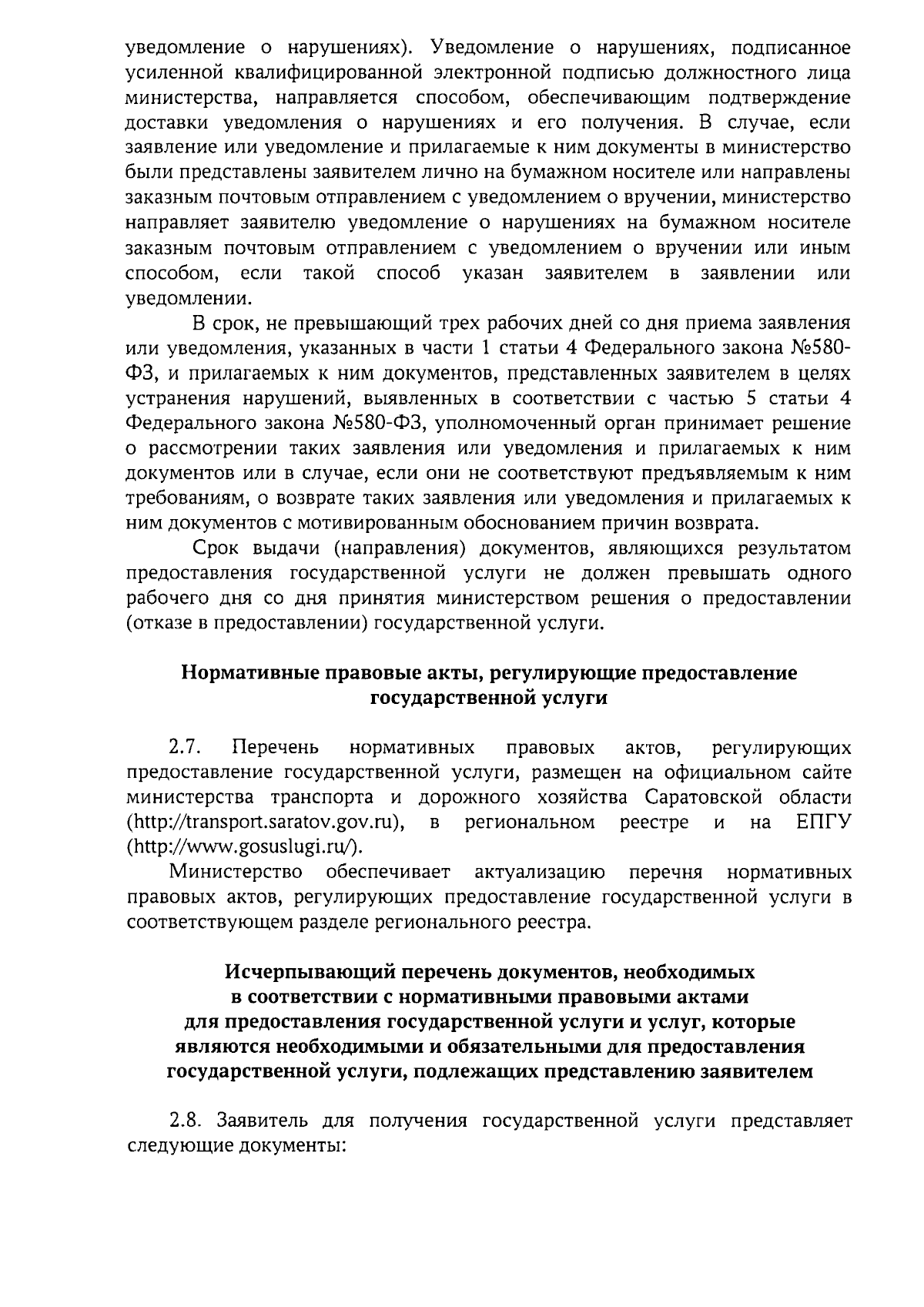 уведомление о нарушениях). Уведомление о нарушениях, подписанное усиленной квалифицированной электронной подписью должностного лица министерства, направляется способом, обеспечивающим подтверждение доставки уведомления о нарушениях и его получения. В случае, если заявление или уведомление и прилагаемые к ним документы в министерство были представлены заявителем лично на бумажном носителе или направлены заказным почтовым отправлением с уведомлением о вручении, министерство направляет заявителю уведомление о нарушениях на бумажном носителе заказным почтовым отправлением с уведомлением о вручении или иным способом, если такой способ указан заявителем в заявлении или уведомлении.

В срок, не превышающий трех рабочих дней со дня приема заявления или уведомления, указанных в части 1 статьи 4 Федерального закона №580-ФЗ, и прилагаемых к ним документов, представленных заявителем в целях устранения нарушений, выявленных в соответствии с частью 5 статьи 4 Федерального закона №580-ФЗ, уполномоченный орган принимает решение о рассмотрении таких заявления или уведомления и прилагаемых к ним документов или в случае, если они не соответствуют предъявляемым к ним требованиям, о возврате таких заявления или уведомления и прилагаемых к ним документов с мотивированным обоснованием причин возврата.

Срок выдачи (направления) документов, являющихся результатом предоставления государственной услуги не должен превышать одного рабочего дня со дня принятия министерством решения о предоставлении (отказе в предоставлении) государственной услуги.

Нормативные правовые акты, регулирующие предоставление государственной услуги

2.7. Перечень нормативных правовых актов, регулирующих предоставление государственной услуги, размещен на официальном сайте министерства транспорта и дорожного хозяйства Саратовской области (http://transport.saratov.gov.ru), в региональном реестре и на ЕПГУ (http://www.gosuslugi.ru/).

Министерство обеспечивает актуализацию перечня нормативных правовых актов, регулирующих предоставление государственной услуги в соответствующем разделе регионального реестра.

Исчерпывающий перечень документов, необходимых в соответствии с нормативными правовыми актами для предоставления государственной услуги и услуг, которые являются необходимыми и обязательными для предоставления государственной услуги, подлежащих представлению заявителем

2.8. Заявитель для получения государственной услуги представляет следующие документы: